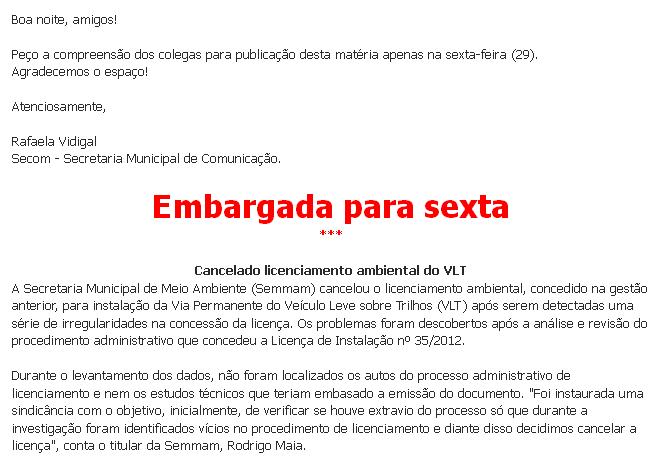 Boa noite, amigos!

Peço a compreensão dos colegas para publicação desta matéria apenas na sexta-feira (29). Agradecemos o espaço!

Atenciosamente,

Rafaela Vidigal
Secom - Secretaria Municipal de Comunicação.

Embargada para sexta
***

Cancelado licenciamento ambiental do VLT
A Secretaria Municipal de Meio Ambiente (Semmam) cancelou o licenciamento ambiental, concedido na gestão anterior, para instalação da Via Permanente do Veículo Leve sobre Trilhos (VLT) após serem detectadas uma série de irregularidades na concessão da licença. Os problemas foram descobertos após a análise e revisão do procedimento administrativo que concedeu a Licença de Instalação nº 35/2012.

Durante o levantamento dos dados, não foram localizados os autos do processo administrativo de licenciamento e nem os estudos técnicos que teriam embasado a emissão do documento. "Foi instaurada uma sindicância com o objetivo, inicialmente, de verificar se houve extravio do processo só que durante a investigação foram identificados vícios no procedimento de licenciamento e diante disso decidimos cancelar a licença", conta o titular da Semmam, Rodrigo Maia.